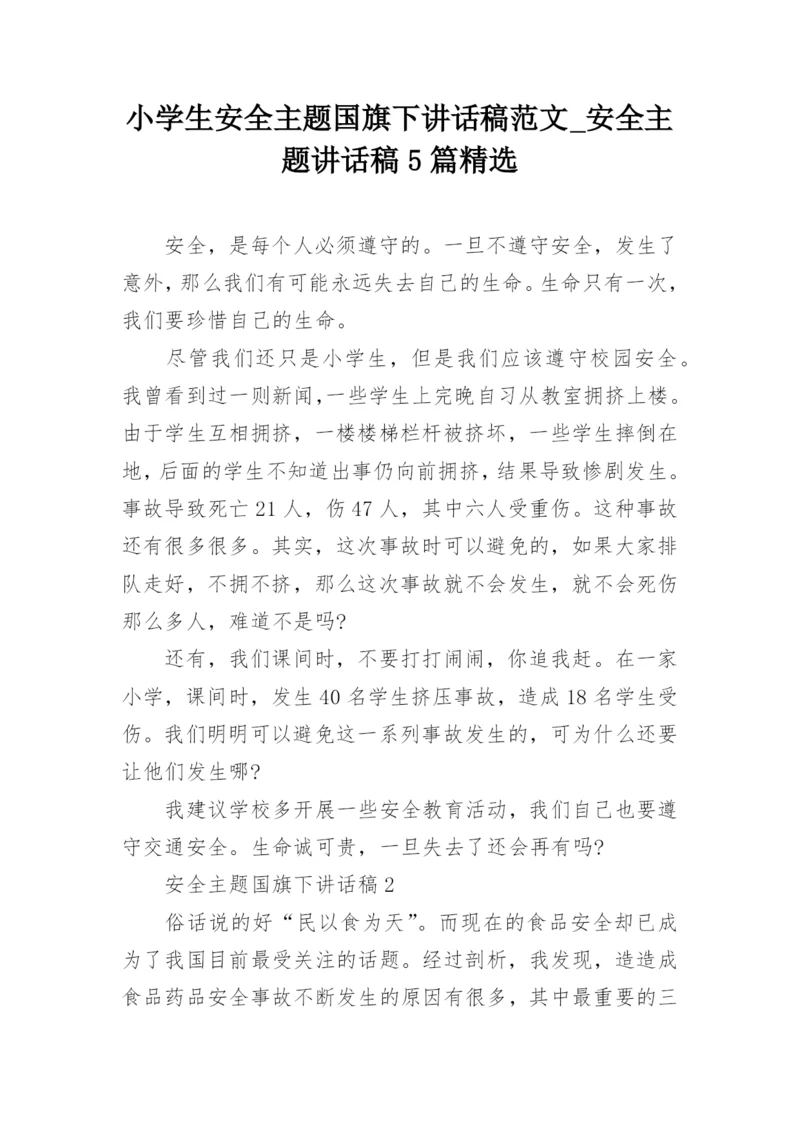 小学生安全主题国旗下讲话稿范文_安全主题讲话稿5篇精选

安全，是每个人必须遵守的。一旦不遵守安全，发生了意外，那么我们有可能永远失去自己的生命。生命只有一次，我们要珍惜自己的生命。

尽管我们还只是小学生，但是我们应该遵守校园安全。我曾看到过一则新闻,一些学生上完晚自习从教室拥挤上楼。由于学生互相拥挤，一楼楼梯栏杆被挤坏，一些学生摔倒在地,后面的学生不知道出事仍向前拥挤,结果导致惨剧发生。事故导致死亡21人，伤47人，其中六人受重伤。这种事故还有很多很多。其实，这次事故时可以避免的，如果大家排队走好，不拥不挤，那么这次事故就不会发生，就不会死伤那么多人，难道不是吗?

还有，我们课间时，不要打打闹闹，你追我赶。在一家小学，课间时，发生40名学生挤压事故，造成18名学生受伤。我们明明可以避免这一系列事故发生的，可为什么还要让他们发生哪?

我建议学校多开展一些安全教育活动，我们自己也要遵守交通安全。生命诚可贵，一旦失去了还会再有吗?

安全主题国旗下讲话稿2

俗话说的好“民以食为天”。而现在的食品安全却已成为了我国目前最受关注的话题。经过剖析，我发现，造造成食品药品安全事故不断发生的原因有很多，其中最重要的三